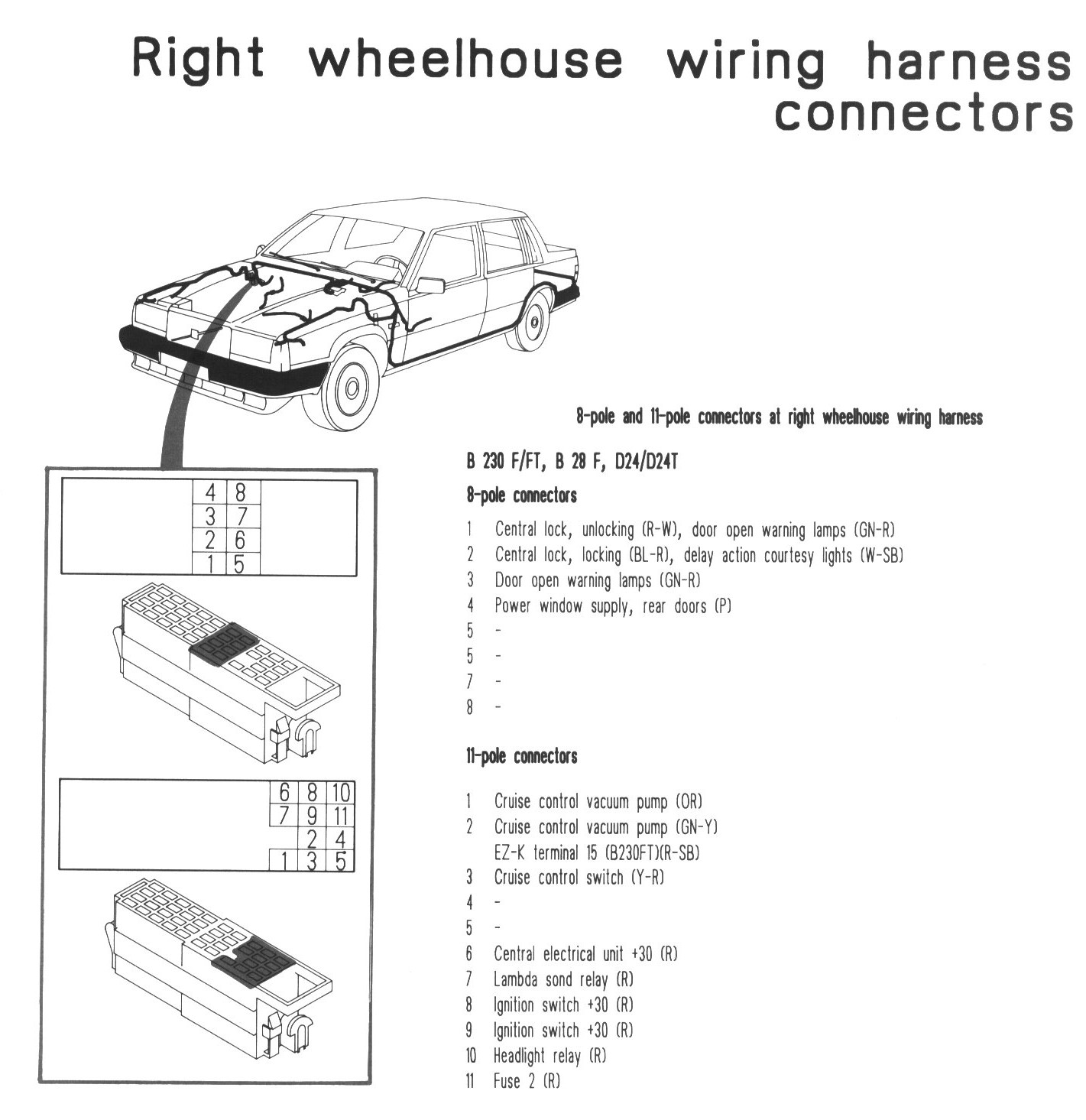 Right wheelhouse wiring harness connectors

8-pole and 11-pole connectors at right wheelhouse wiring harness

| 4 | 8 |
|---|---|
| 3 | 7 |
| 2 | 6 |
| 1 | 5 |

| 6 | 8 | 10 |
|---|---|---|
| 7 | 9 | 11 |
|  | 2 | 4 |
| 1 | 3 | 5 |

B 230 F/FT, B 28 F, D24/D24T

8-pole connectors

1 Central lock, unlocking (R-W), door open warning lamps (GN-R)
2 Central lock, locking (BL-R), delay action courtesy lights (W-SB)
3 Door open warning lamps (GN-R)
4 Power window supply, rear doors (P)
5 -
5 -
7 -
8 -

11-pole connectors

1 Cruise control vacuum pump (OR)
2 Cruise control vacuum pump (GN-Y)
EZ-K terminal 15 (B230FT)(R-SB)
3 Cruise control switch (Y-R)
4 -
5 -
6 Central electrical unit +30 (R)
7 Lambda sond relay (R)
8 Ignition switch +30 (R)
9 Ignition switch +30 (R)
10 Headlight relay (R)
11 Fuse 2 (R)